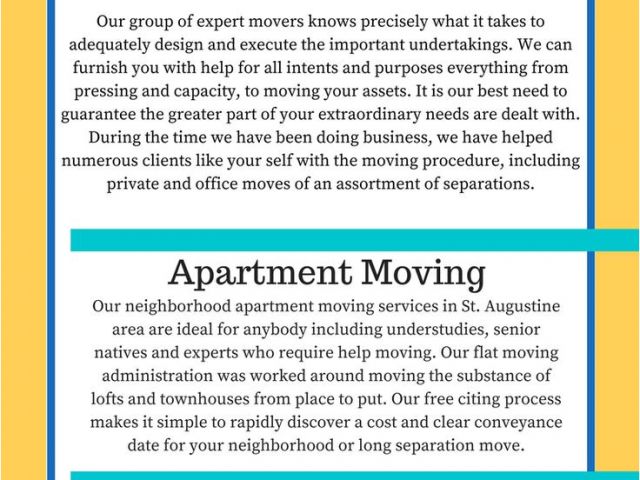 Our group of expert movers knows precisely what it takes to adequately design and execute the important undertakings. We can furnish you with help for all intents and purposes everything from pressing and capacity, to moving your assets. It is our best need to guarantee the greater part of your extraordinary needs are dealt with. During the time we have been doing business, we have helped numerous clients like your self with the moving procedure, including private and office moves of an assortment of separations.

Apartment Moving

Our neighborhood apartment moving services in St. Augustine area are ideal for anybody including understudies, senior natives and experts who require help moving. Our flat moving administration was worked around moving the substance of lofts and townhouses from place to put. Our free citing process makes it simple to rapidly discover a cost and clear conveyance date for your neighborhood or long separation move.